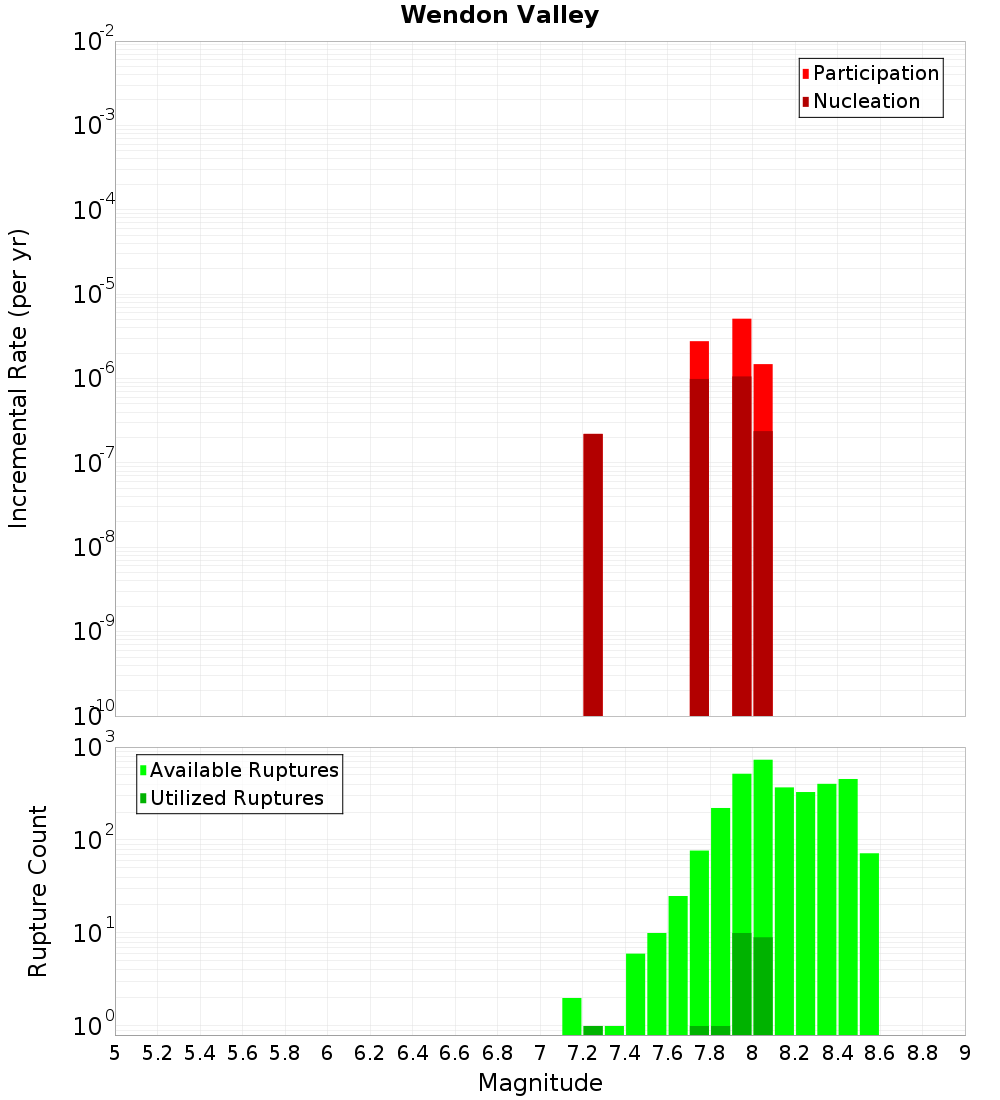 Wendon Valley

Participation
Nucleation

Incremental Rate (per yr)

$10^{-2}$
$10^{-3}$
$10^{-4}$
$10^{-5}$
$10^{-6}$
$10^{-7}$
$10^{-8}$
$10^{-9}$
$10^{-10}$

Available Ruptures
Utilized Ruptures

Rupture Count

$10^{3}$
$10^{2}$
$10^{1}$
$10^{0}$

5 5.2 5.4 5.6 5.8 6 6.2 6.4 6.6 6.8 7 7.2 7.4 7.6 7.8 8 8.2 8.4 8.6 8.8 9

Magnitude